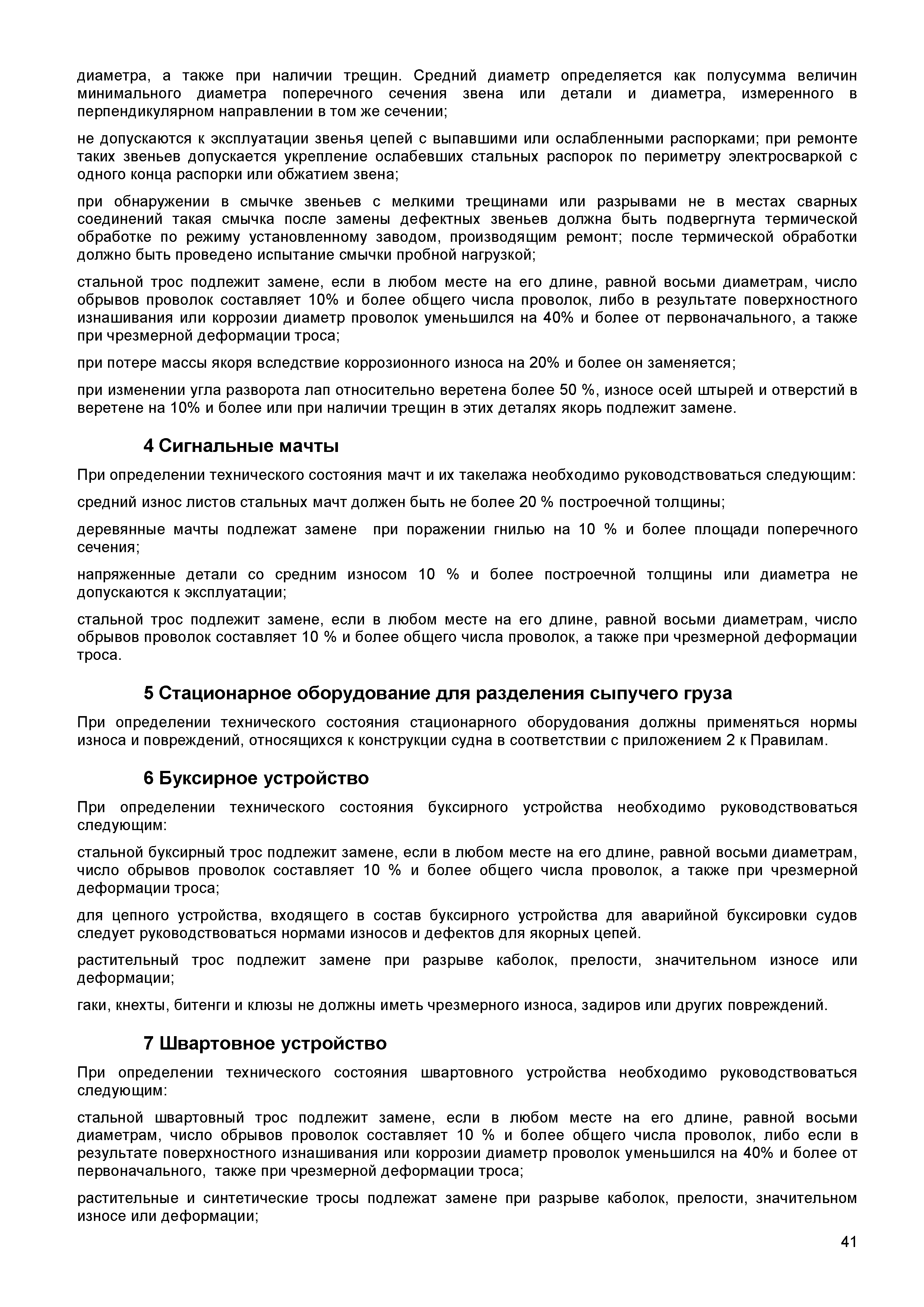 диаметра, а также при наличии трещин. Средний диаметр определяется как полусумма величин минимального диаметра поперечного сечения звена или детали и диаметра, измеренного в перпендикулярном направлении в том же сечении;

не допускаются к эксплуатации звенья цепей с выпавшими или ослабленными распорками; при ремонте таких звеньев допускается укрепление ослабевших стальных распорок по периметру электросваркой с одного конца распорки или обжатием звена;

при обнаружении в смычке звеньев с мелкими трещинами или разрывами не в местах сварных соединений такая смычка после замены дефектных звеньев должна быть подвергнута термической обработке по режиму установленному заводом, производящим ремонт; после термической обработки должно быть проведено испытание смычки пробной нагрузкой;

стальной трос подлежит замене, если в любом месте на его длине, равной восьми диаметрам, число обрывов проволок составляет 10% и более общего числа проволок, либо в результате поверхностного изнашивания или коррозии диаметр проволок уменьшился на 40% и более от первоначального, а также при чрезмерной деформации троса;

при потере массы якоря вследствие коррозионного износа на 20% и более он заменяется;

при изменении угла разворота лап относительно веретена более 50 %, износе осей штырей и отверстий в веретене на 10% и более или при наличии трещин в этих деталях якорь подлежит замене.

4 Сигнальные мачты

При определении технического состояния мачт и их такелажа необходимо руководствоваться следующим:

средний износ листов стальных мачт должен быть не более 20 % построечной толщины;

деревянные мачты подлежат замене при поражении гнилью на 10 % и более площади поперечного сечения;

напряженные детали со средним износом 10 % и более построечной толщины или диаметра не допускаются к эксплуатации;

стальной трос подлежит замене, если в любом месте на его длине, равной восьми диаметрам, число обрывов проволок составляет 10 % и более общего числа проволок, а также при чрезмерной деформации троса.

5 Стационарное оборудование для разделения сыпучего груза

При определении технического состояния стационарного оборудования должны применяться нормы износа и повреждений, относящихся к конструкции судна в соответствии с приложением 2 к Правилам.

6 Буксирное устройство

При определении технического состояния буксирного устройства необходимо руководствоваться следующим:

стальной буксирный трос подлежит замене, если в любом месте на его длине, равной восьми диаметрам, число обрывов проволок составляет 10 % и более общего числа проволок, а также при чрезмерной деформации троса;

для цепного устройства, входящего в состав буксирного устройства для аварийной буксировки судов следует руководствоваться нормами износов и дефектов для якорных цепей.

растительный трос подлежит замене при разрыве каболок, прелости, значительном износе или деформации;

гаки, кнехты, битенги и клюзы не должны иметь чрезмерного износа, задиров или других повреждений.

7 Швартовное устройство

При определении технического состояния швартовного устройства необходимо руководствоваться следующим:

стальной швартовный трос подлежит замене, если в любом месте на его длине, равной восьми диаметрам, число обрывов проволок составляет 10 % и более общего числа проволок, либо если в результате поверхностного изнашивания или коррозии диаметр проволок уменьшился на 40% и более от первоначального, также при чрезмерной деформации троса;

растительные и синтетические тросы подлежат замене при разрыве каболок, прелости, значительном износе или деформации;

41